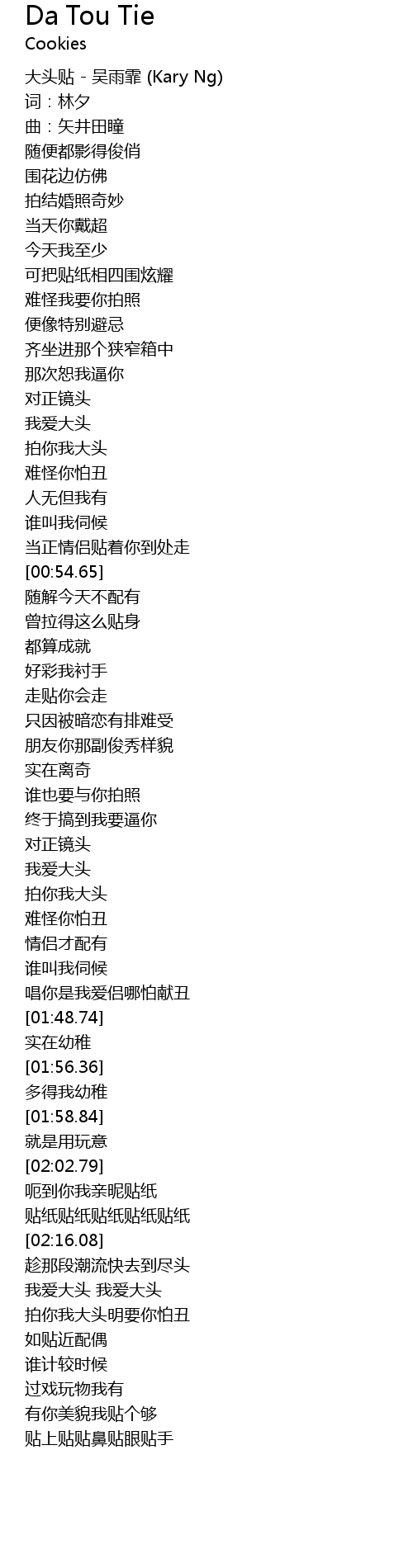 Da Tou Tie
Cookies

大头贴 - 吴雨霏 (Kary Ng)
词：林夕
曲：矢井田瞳
随便都影得俊俏
围花边仿佛
拍结婚照奇妙
当天你戴超
今天我至少
可把贴纸相四围炫耀
难怪我要你拍照
便像特别避忌
齐坐进那个狭窄箱中
那次恕我逼你
对正镜头
我爱大头
拍你我大头
难怪你怕丑
人无但我有
谁叫我伺候
当正情侣贴着你到处走
[00:54.65]
随解今天不配有
曾拉得这么贴身
都算成就
好彩我衬手
走贴你会走
只因被暗恋有排难受
朋友你那副俊秀样貌
实在离奇
谁也要与你拍照
终于搞到我要逼你
对正镜头
我爱大头
拍你我大头
难怪你怕丑
情侣才配有
谁叫我伺候
唱你是我爱侣哪怕献丑
[01:48.74]
实在幼稚
[01:56.36]
多得我幼稚
[01:58.84]
就是用玩意
[02:02.79]
呃到你我亲昵贴纸
贴纸贴纸贴纸贴纸贴纸
[02:16.08]
趁那段潮流快去到尽头
我爱大头 我爱大头
拍你我大头明要你怕丑
如贴近配偶
谁计较时候
过戏玩物我有
有你美貌我贴个够
贴上贴贴鼻贴眼贴手